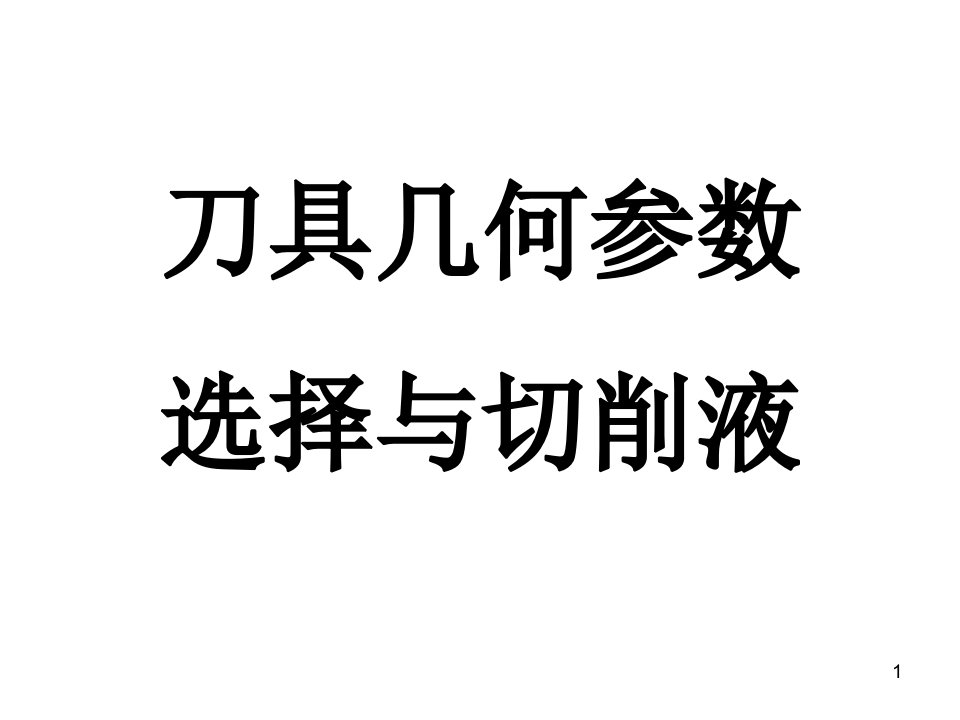 刀具几何参数
选择与切削液

1